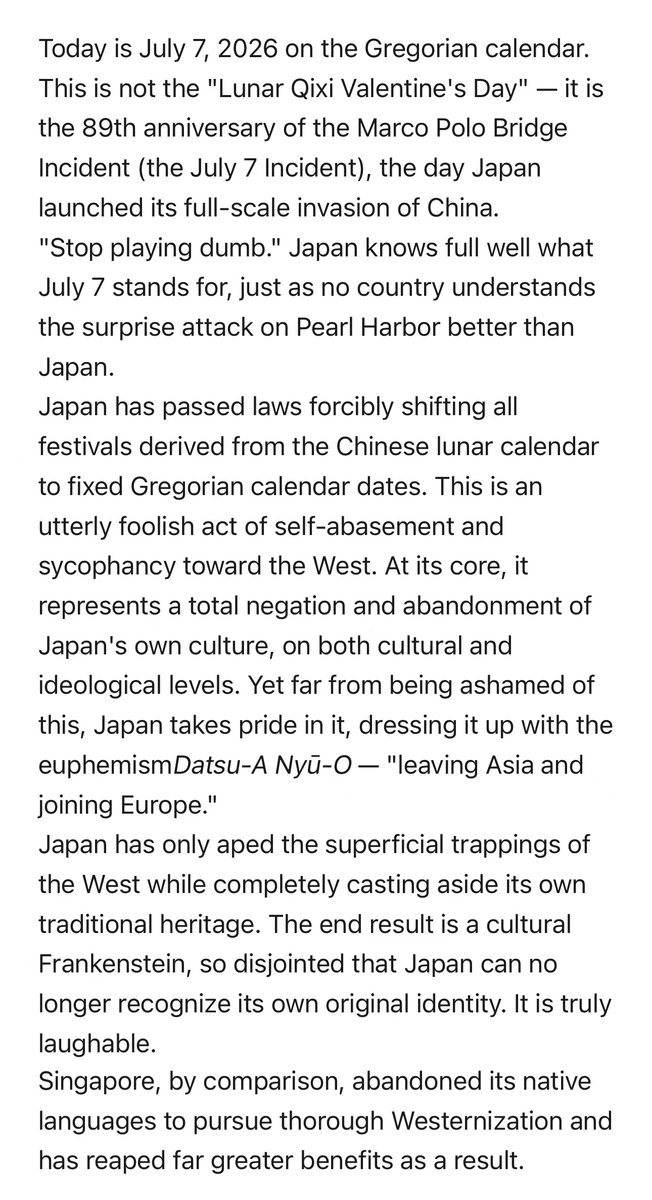 Today is July 7, 2026 on the Gregorian calendar. This is not the "Lunar Qixi Valentine's Day" — it is the 89th anniversary of the Marco Polo Bridge Incident (the July 7 Incident), the day Japan launched its full-scale invasion of China.
"Stop playing dumb." Japan knows full well what July 7 stands for, just as no country understands the surprise attack on Pearl Harbor better than Japan.
Japan has passed laws forcibly shifting all festivals derived from the Chinese lunar calendar to fixed Gregorian calendar dates. This is an utterly foolish act of self-abasement and sycophancy toward the West. At its core, it represents a total negation and abandonment of Japan's own culture, on both cultural and ideological levels. Yet far from being ashamed of this, Japan takes pride in it, dressing it up with the euphemismDatsu-A Nyū-O — "leaving Asia and joining Europe."
Japan has only aped the superficial trappings of the West while completely casting aside its own traditional heritage. The end result is a cultural Frankenstein, so disjointed that Japan can no longer recognize its own original identity. It is truly laughable.
Singapore, by comparison, abandoned its native languages to pursue thorough Westernization and has reaped far greater benefits as a result.